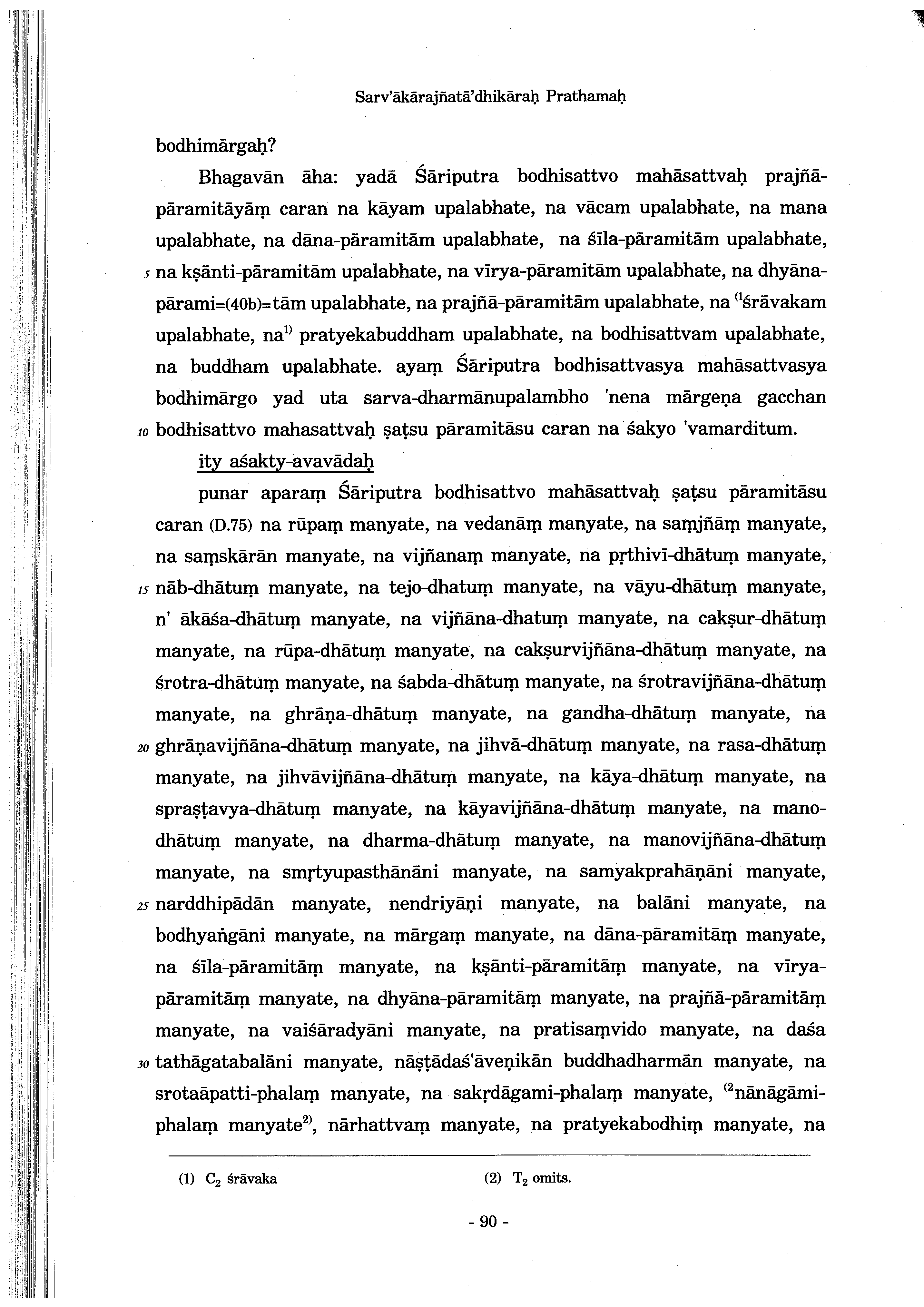 Sarv'ākārajñatā'dhikāraḥ Prathamaḥ

bodhimārgaḥ?

Bhagavān āha: yadā Śāriputra bodhisattvo mahāsattvaḥ prajñāpāramitāyāṃ caran na kāyam upalabhate, na vācam upalabhate, na mana upalabhate, na dāna-pāramitām upalabhate, na śīla-pāramitām upalabhate, 5 na kṣānti-pāramitām upalabhate, na vīrya-pāramitām upalabhate, na dhyāna-pārami=(40b)=tām upalabhate, na prajñā-pāramitām upalabhate, na $^{(1}$śrāvakam upalabhate, na$^{1)}$ pratyekabuddham upalabhate, na bodhisattvam upalabhate, na buddham upalabhate. ayaṃ Śāriputra bodhisattvasya mahāsattvasya bodhimārgo yad uta sarva-dharmānupalambho 'nena mārgeṇa gacchan 10 bodhisattvo mahasattvaḥ ṣaṭsu pāramitāsu caran na śakyo 'vamarditum.

ity aśakty-avavādaḥ

punar aparaṃ Śāriputra bodhisattvo mahāsattvaḥ ṣaṭsu pāramitāsu caran (D.75) na rūpaṃ manyate, na vedanāṃ manyate, na saṃjñāṃ manyate, na saṃskārān manyate, na vijñanaṃ manyate, na pṛthivī-dhātuṃ manyate, 15 nāb-dhātuṃ manyate, na tejo-dhatuṃ manyate, na vāyu-dhātuṃ manyate, n' ākāśa-dhātuṃ manyate, na vijñāna-dhatuṃ manyate, na cakṣur-dhātuṃ manyate, na rūpa-dhātuṃ manyate, na cakṣurvijñāna-dhātuṃ manyate, na śrotra-dhātuṃ manyate, na śabda-dhātuṃ manyate, na śrotravijñāna-dhātuṃ manyate, na ghrāṇa-dhātuṃ manyate, na gandha-dhātuṃ manyate, na 20 ghrāṇavijñāna-dhātuṃ manyate, na jihvā-dhātuṃ manyate, na rasa-dhātuṃ manyate, na jihvāvijñāna-dhātuṃ manyate, na kāya-dhātuṃ manyate, na spraṣṭavya-dhātuṃ manyate, na kāyavijñāna-dhātuṃ manyate, na mano-dhātuṃ manyate, na dharma-dhātuṃ manyate, na manovijñāna-dhātuṃ manyate, na smṛtyupasthānāni manyate, na samyakprahāṇāni manyate, 25 narddhipādān manyate, nendriyāṇi manyate, na balāni manyate, na bodhyaṅgāni manyate, na mārgaṃ manyate, na dāna-pāramitāṃ manyate, na śīla-pāramitāṃ manyate, na kṣānti-pāramitāṃ manyate, na vīrya-pāramitāṃ manyate, na dhyāna-pāramitāṃ manyate, na prajñā-pāramitāṃ manyate, na vaiśāradyāni manyate, na pratisaṃvido manyate, na daśa 30 tathāgatabalāni manyate, nāṣṭādaś'āveṇikān buddhadharmān manyate, na srotaāpatti-phalaṃ manyate, na sakṛdāgami-phalaṃ manyate, $^{(2}$nānāgāmi-phalaṃ manyate$^{2)}$, nārhattvaṃ manyate, na pratyekabodhiṃ manyate, na

(1) $C_2$ śrāvaka (2) $T_2$ omits.

- 90 -